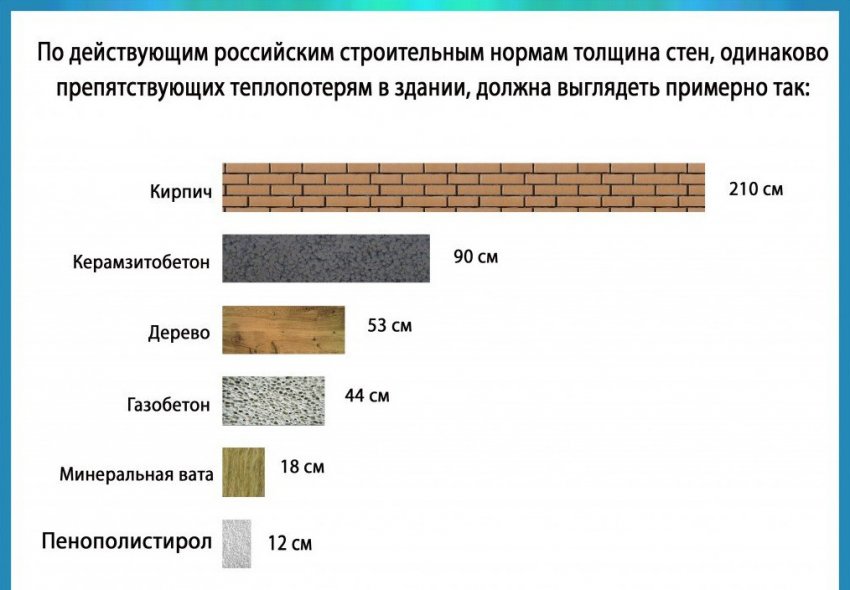 По действующим российским строительным нормам толщина стен, одинаково препятствующих теплопотерям в здании, должна выглядеть примерно так:

Кирпич 210 см

Керамзитобетон 90 см

Дерево 53 см

Газобетон 44 см

Минеральная вата 18 см

Пенополистирол 12 см